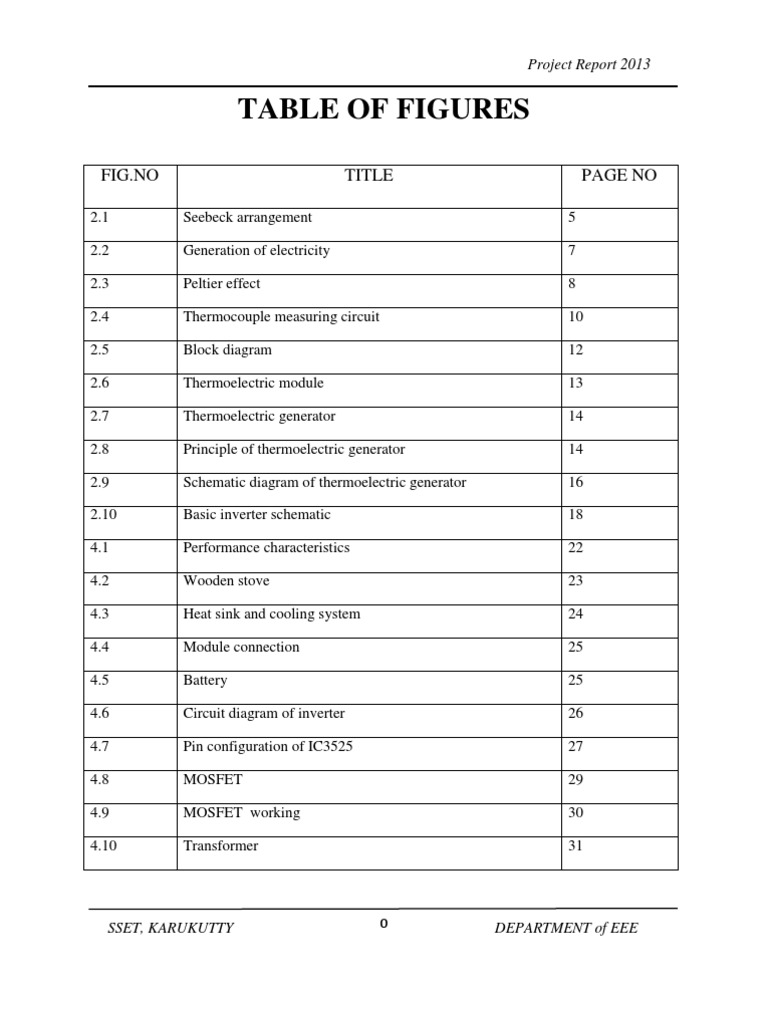 Project Report 2013

TABLE OF FIGURES

| FIG.NO | TITLE | PAGE NO |
|---|---|---|
| 2.1 | Seebeck arrangement | 5 |
| 2.2 | Generation of electricity | 7 |
| 2.3 | Peltier effect | 8 |
| 2.4 | Thermocouple measuring circuit | 10 |
| 2.5 | Block diagram | 12 |
| 2.6 | Thermoelectric module | 13 |
| 2.7 | Thermoelectric generator | 14 |
| 2.8 | Principle of thermoelectric generator | 14 |
| 2.9 | Schematic diagram of thermoelectric generator | 16 |
| 2.10 | Basic inverter schematic | 18 |
| 4.1 | Performance characteristics | 22 |
| 4.2 | Wooden stove | 23 |
| 4.3 | Heat sink and cooling system | 24 |
| 4.4 | Module connection | 25 |
| 4.5 | Battery | 25 |
| 4.6 | Circuit diagram of inverter | 26 |
| 4.7 | Pin configuration of IC3525 | 27 |
| 4.8 | MOSFET | 29 |
| 4.9 | MOSFET working | 30 |
| 4.10 | Transformer | 31 |

SSET, KARUKUTTY 0 DEPARTMENT of EEE